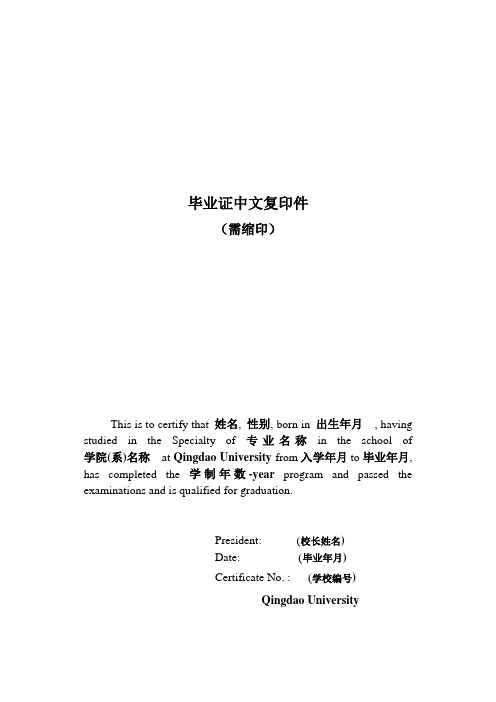 毕业证中文复印件
（需缩印）

This is to certify that 姓名, 性别, born in 出生年月 , having studied in the Specialty of 专业名称 in the school of 学院(系)名称 at Qingdao University from 入学年月 to 毕业年月, has completed the 学制年数-year program and passed the examinations and is qualified for graduation.

President: (校长姓名)
Date: (毕业年月)
Certificate No. : (学校编号)
Qingdao University